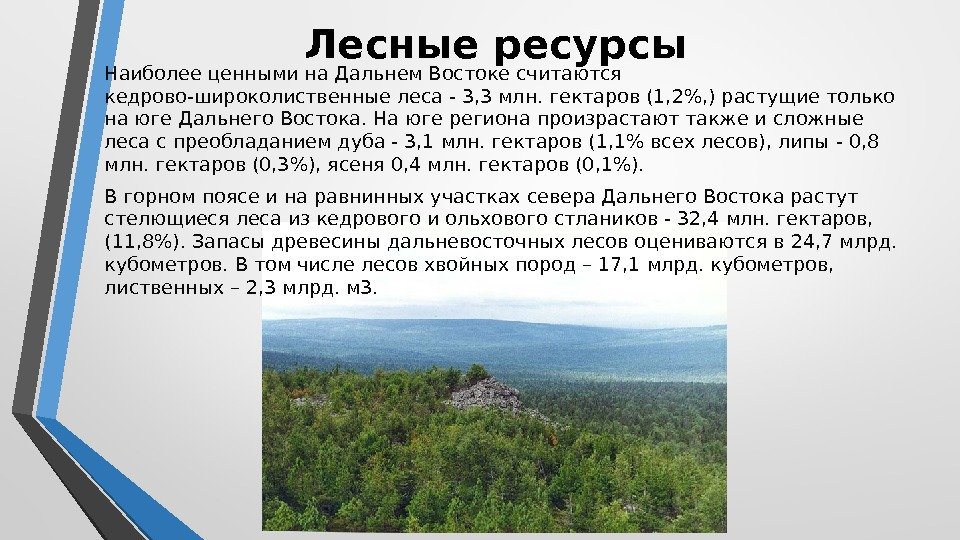 Лесные ресурсы

Наиболее ценными на Дальнем Востоке считаются кедрово-широколиственные леса - 3,3 млн. гектаров (1,2%,) растущие только на юге Дальнего Востока. На юге региона произрастают также и сложные леса с преобладанием дуба - 3,1 млн. гектаров (1,1% всех лесов), липы - 0,8 млн. гектаров (0,3%), ясеня 0,4 млн. гектаров (0,1%).

В горном поясе и на равнинных участках севера Дальнего Востока растут стелющиеся леса из кедрового и ольхового стлаников - 32,4 млн. гектаров, (11,8%). Запасы древесины дальневосточных лесов оцениваются в 24,7 млрд. кубометров. В том числе лесов хвойных пород – 17,1 млрд. кубометров, лиственных – 2,3 млрд. м3.